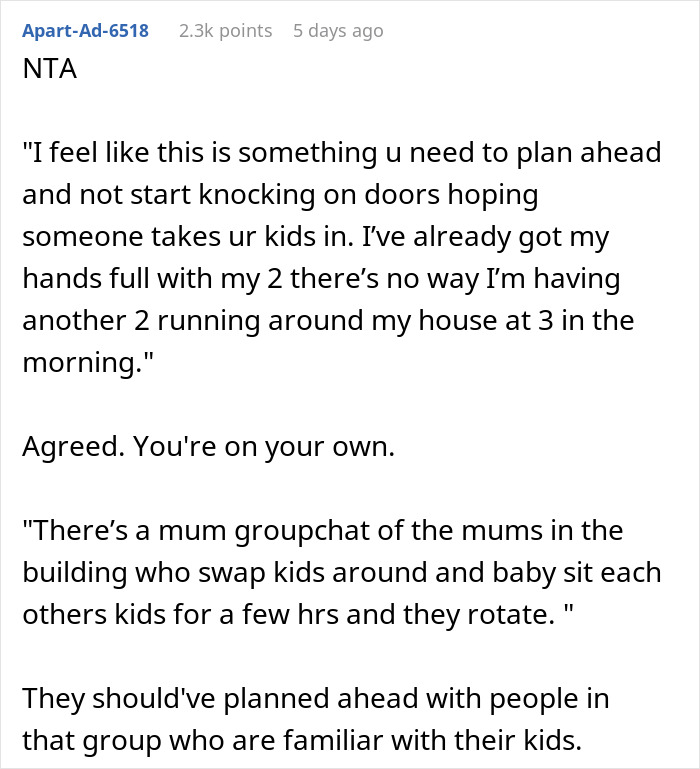 Apart-Ad-6518 2.3k points 5 days ago

NTA

"I feel like this is something u need to plan ahead and not start knocking on doors hoping someone takes ur kids in. I've already got my hands full with my 2 there's no way I'm having another 2 running around my house at 3 in the morning."

Agreed. You're on your own.

"There's a mum groupchat of the mums in the building who swap kids around and baby sit each others kids for a few hrs and they rotate. "

They should've planned ahead with people in that group who are familiar with their kids.